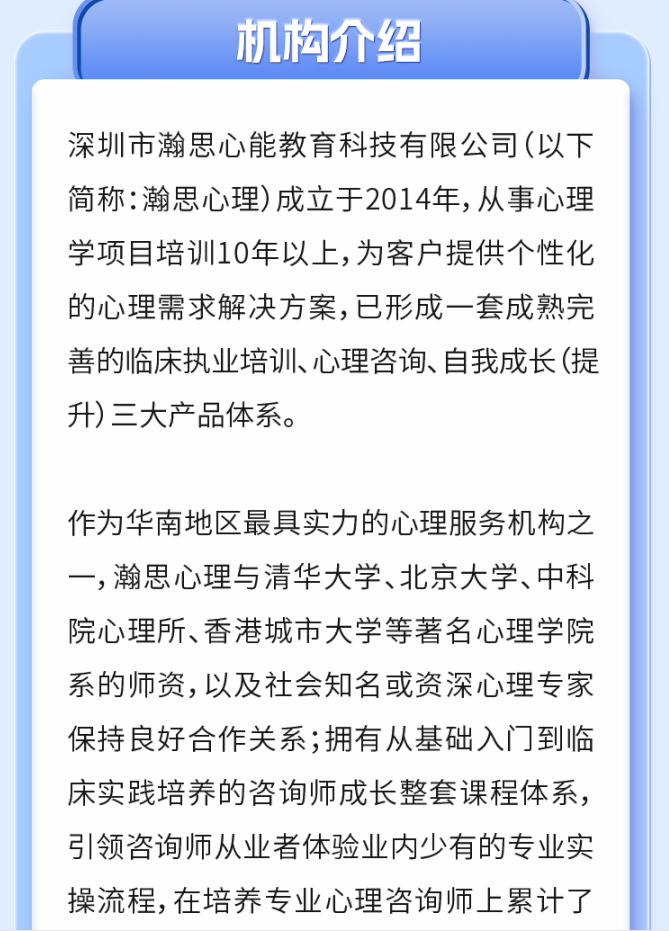 机构介绍

深圳市瀚思心能教育科技有限公司（以下简称：瀚思心理）成立于2014年，从事心理学项目培训10年以上，为客户提供个性化的心理需求解决方案，已形成一套成熟完善的临床执业培训、心理咨询、自我成长（提升）三大产品体系。

作为华南地区最具实力的心理服务机构之一，瀚思心理与清华大学、北京大学、中科院心理所、香港城市大学等著名心理学院系的师资，以及社会知名或资深心理专家保持良好合作关系；拥有从基础入门到临床实践培养的咨询师成长整套课程体系，引领咨询师从业者体验业内少有的专业实操流程，在培养专业心理咨询师上累计了